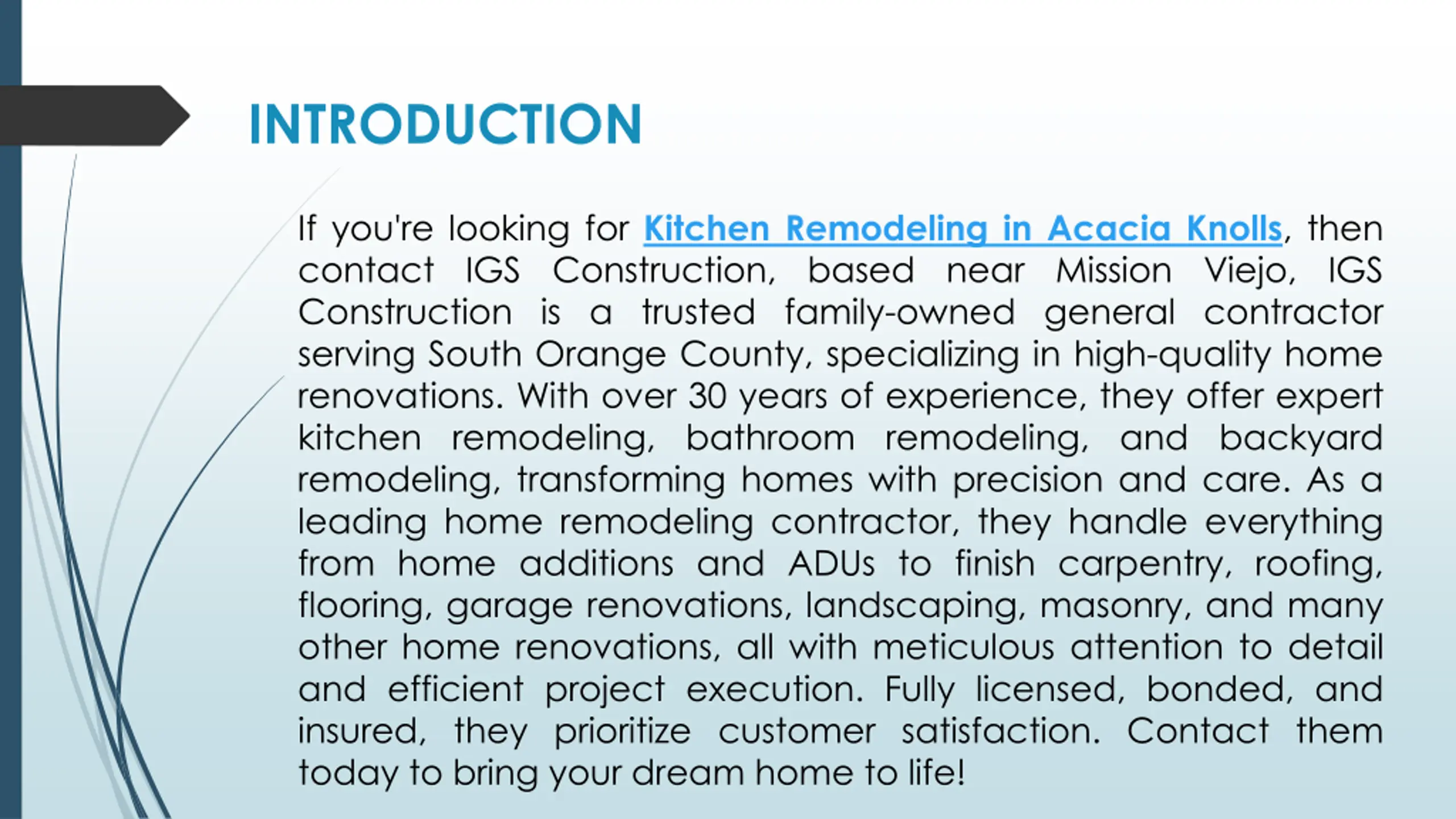 INTRODUCTION

If you're looking for Kitchen Remodeling in Acacia Knolls, then contact IGS Construction, based near Mission Viejo, IGS Construction is a trusted family-owned general contractor serving South Orange County, specializing in high-quality home renovations. With over 30 years of experience, they offer expert kitchen remodeling, bathroom remodeling, and backyard remodeling, transforming homes with precision and care. As a leading home remodeling contractor, they handle everything from home additions and ADUs to finish carpentry, roofing, flooring, garage renovations, landscaping, masonry, and many other home renovations, all with meticulous attention to detail and efficient project execution. Fully licensed, bonded, and insured, they prioritize customer satisfaction. Contact them today to bring your dream home to life!